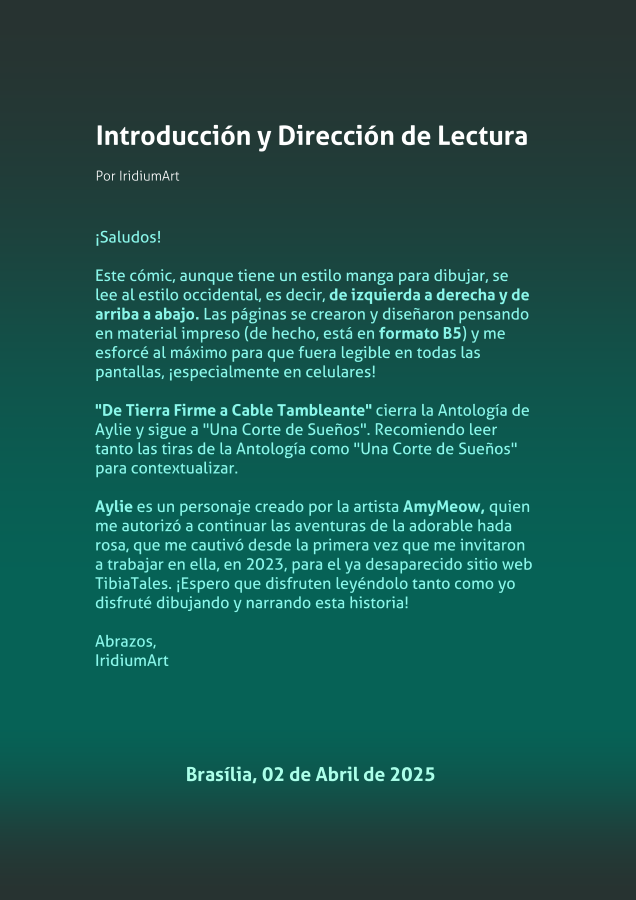 Introducción y Dirección de Lectura

Por IridiumArt

¡Saludos!

Este cómic, aunque tiene un estilo manga para dibujar, se lee al estilo occidental, es decir, de izquierda a derecha y de arriba a abajo. Las páginas se crearon y diseñaron pensando en material impreso (de hecho, está en formato B5) y me esforcé al máximo para que fuera legible en todas las pantallas, ¡especialmente en celulares!

"De Tierra Firme a Cable Tambleante" cierra la Antología de Aylie y sigue a "Una Corte de Sueños". Recomiendo leer tanto las tiras de la Antología como "Una Corte de Sueños" para contextualizar.

Aylie es un personaje creado por la artista AmyMeow, quien me autorizó a continuar las aventuras de la adorable hada rosa, que me cautivó desde la primera vez que me invitaron a trabajar en ella, en 2023, para el ya desaparecido sitio web TibiaTales. ¡Espero que disfruten leyéndolo tanto como yo disfruté dibujando y narrando esta historia!

Abrazos,
IridiumArt

Brasília, 02 de Abril de 2025